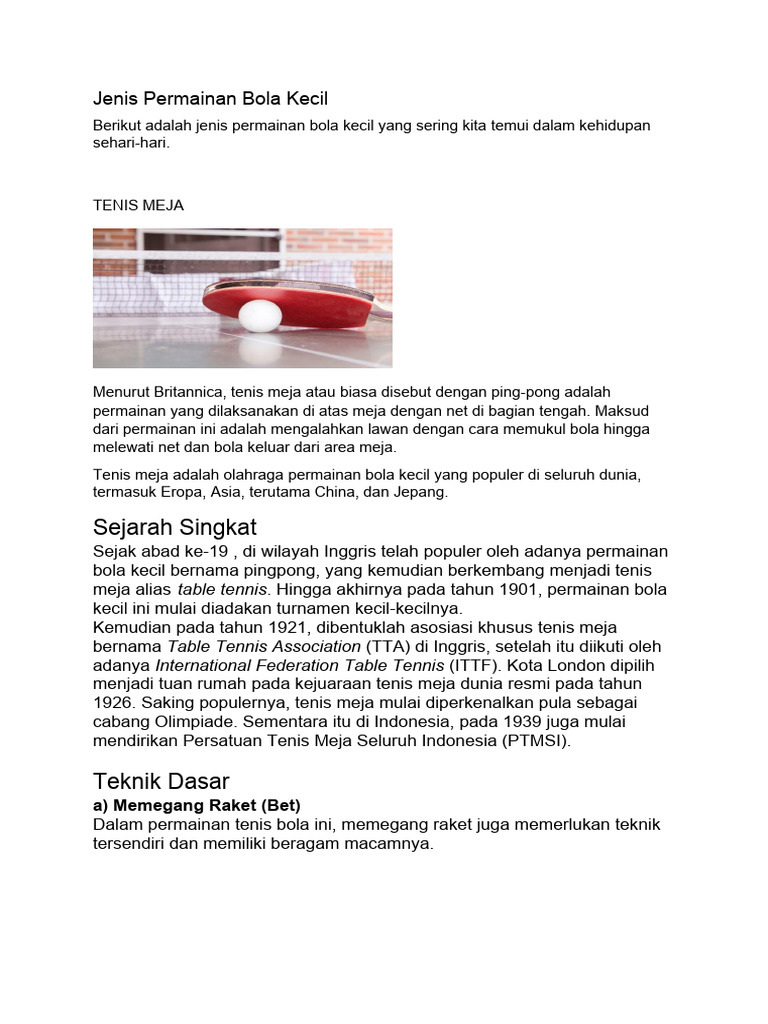 Jenis Permainan Bola Kecil

Berikut adalah jenis permainan bola kecil yang sering kita temui dalam kehidupan sehari-hari.

TENIS MEJA

Menurut Britannica, tenis meja atau biasa disebut dengan ping-pong adalah permainan yang dilaksanakan di atas meja dengan net di bagian tengah. Maksud dari permainan ini adalah mengalahkan lawan dengan cara memukul bola hingga melewati net dan bola keluar dari area meja.

Tenis meja adalah olahraga permainan bola kecil yang populer di seluruh dunia, termasuk Eropa, Asia, terutama China, dan Jepang.

Sejarah Singkat

Sejak abad ke-19 , di wilayah Inggris telah populer oleh adanya permainan bola kecil bernama pingpong, yang kemudian berkembang menjadi tenis meja alias table tennis. Hingga akhirnya pada tahun 1901, permainan bola kecil ini mulai diadakan turnamen kecil-kecilnya.
Kemudian pada tahun 1921, dibentuklah asosiasi khusus tenis meja bernama Table Tennis Association (TTA) di Inggris, setelah itu diikuti oleh adanya International Federation Table Tennis (ITTF). Kota London dipilih menjadi tuan rumah pada kejuaraan tenis meja dunia resmi pada tahun 1926. Saking populernya, tenis meja mulai diperkenalkan pula sebagai cabang Olimpiade. Sementara itu di Indonesia, pada 1939 juga mulai mendirikan Persatuan Tenis Meja Seluruh Indonesia (PTMSI).

Teknik Dasar

a) Memegang Raket (Bet)
Dalam permainan tenis bola ini, memegang raket juga memerlukan teknik tersendiri dan memiliki beragam macamnya.